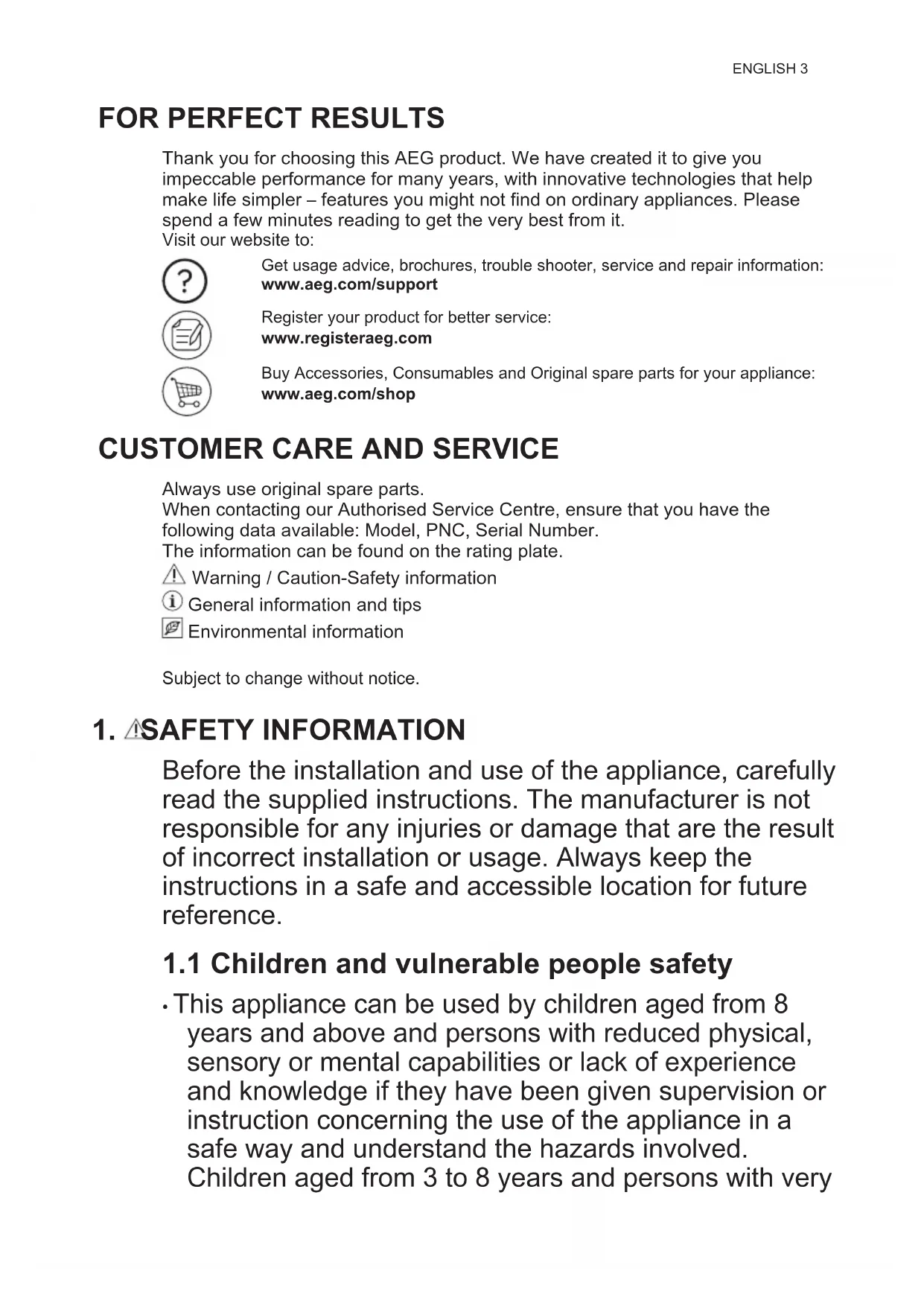 ENGLISH 3

FOR PERFECT RESULTS

Thank you for choosing this AEG product. We have created it to give you impeccable performance for many years, with innovative technologies that help make life simpler – features you might not find on ordinary appliances. Please spend a few minutes reading to get the very best from it.
Visit our website to:

Get usage advice, brochures, trouble shooter, service and repair information:
www.aeg.com/support

Register your product for better service:
www.registeraeg.com

Buy Accessories, Consumables and Original spare parts for your appliance:
www.aeg.com/shop

CUSTOMER CARE AND SERVICE

Always use original spare parts.
When contacting our Authorised Service Centre, ensure that you have the following data available: Model, PNC, Serial Number.
The information can be found on the rating plate.
Warning / Caution-Safety information
General information and tips
Environmental information

Subject to change without notice.

1. SAFETY INFORMATION

Before the installation and use of the appliance, carefully read the supplied instructions. The manufacturer is not responsible for any injuries or damage that are the result of incorrect installation or usage. Always keep the instructions in a safe and accessible location for future reference.

1.1 Children and vulnerable people safety

• This appliance can be used by children aged from 8 years and above and persons with reduced physical, sensory or mental capabilities or lack of experience and knowledge if they have been given supervision or instruction concerning the use of the appliance in a safe way and understand the hazards involved. Children aged from 3 to 8 years and persons with very